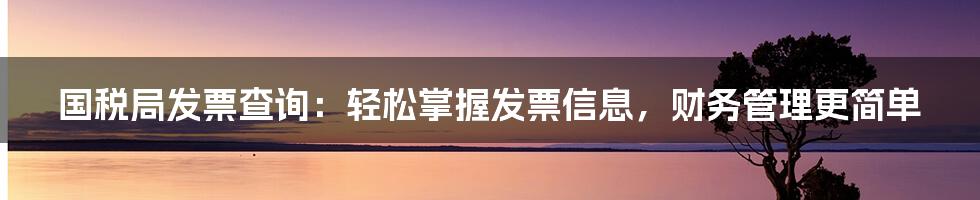 国税局发票查询：轻松掌握发票信息，财务管理更简单